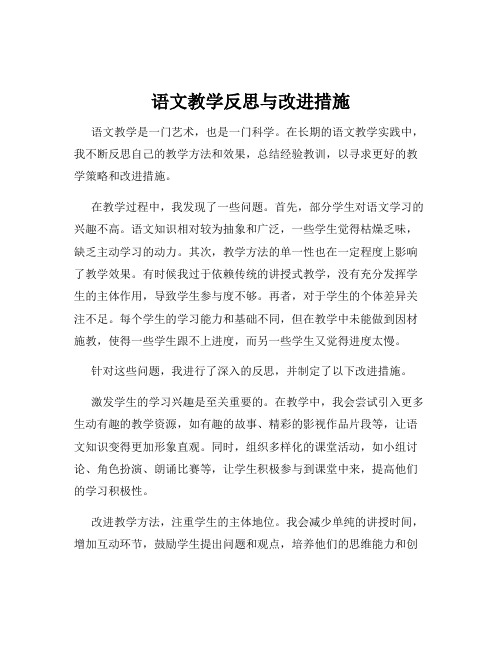 语文教学反思与改进措施

语文教学是一门艺术，也是一门科学。在长期的语文教学实践中，我不断反思自己的教学方法和效果，总结经验教训，以寻求更好的教学策略和改进措施。

在教学过程中，我发现了一些问题。首先，部分学生对语文学习的兴趣不高。语文知识相对较为抽象和广泛，一些学生觉得枯燥乏味，缺乏主动学习的动力。其次，教学方法的单一性也在一定程度上影响了教学效果。有时候我过于依赖传统的讲授式教学，没有充分发挥学生的主体作用，导致学生参与度不够。再者，对于学生的个体差异关注不足。每个学生的学习能力和基础不同，但在教学中未能做到因材施教，使得一些学生跟不上进度，而另一些学生又觉得进度太慢。

针对这些问题，我进行了深入的反思，并制定了以下改进措施。

激发学生的学习兴趣是至关重要的。在教学中，我会尝试引入更多生动有趣的教学资源，如有趣的故事、精彩的影视作品片段等，让语文知识变得更加形象直观。同时，组织多样化的课堂活动，如小组讨论、角色扮演、朗诵比赛等，让学生积极参与到课堂中来，提高他们的学习积极性。

改进教学方法，注重学生的主体地位。我会减少单纯的讲授时间，增加互动环节，鼓励学生提出问题和观点，培养他们的思维能力和创